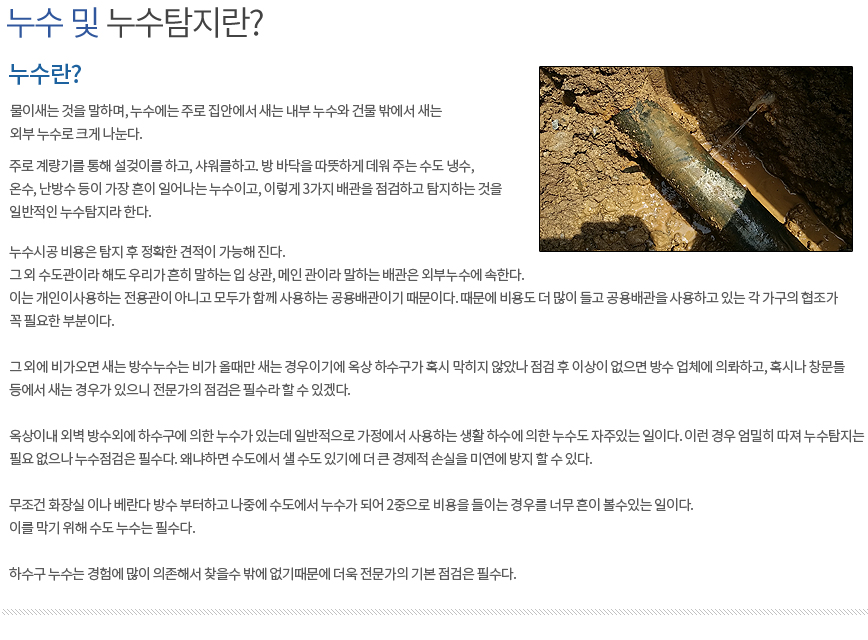 누수 및 누수탐지란?

누수란?

물이새는 것을 말하며, 누수에는 주로 집안에서 새는 내부 누수와 건물 밖에서 새는 외부 누수로 크게 나눈다.

주로 계량기를 통해 설겆이를 하고, 샤워를하고. 방 바닥을 따뜻하게 데워 주는 수도 냉수, 온수, 난방수 등이 가장 흔이 일어나는 누수이고, 이렇게 3가지 배관을 점검하고 탐지하는 것을 일반적인 누수탐지라 한다.

누수시공 비용은 탐지 후 정확한 견적이 가능해 진다.
그 외 수도관이라 해도 우리가 흔히 말하는 입 상관, 메인 관이라 말하는 배관은 외부누수에 속한다.
이는 개인이사용하는 전용관이 아니고 모두가 함께 사용하는 공용배관이기 때문이다. 때문에 비용도 더 많이 들고 공용배관을 사용하고 있는 각 가구의 협조가 꼭 필요한 부분이다.

그 외에 비가오면 새는 방수누수는 비가 올때만 새는 경우이기에 옥상 하수구가 혹시 막히지 않았나 점검 후 이상이 없으면 방수 업체에 의뢰하고, 혹시나 창문틀 등에서 새는 경우가 있으니 전문가의 점검은 필수라 할 수 있겠다.

옥상이내 외벽 방수외에 하수구에 의한 누수가 있는데 일반적으로 가정에서 사용하는 생활 하수에 의한 누수도 자주있는 일이다. 이런 경우 엄밀히 따져 누수탐지는 필요 없으나 누수점검은 필수다. 왜냐하면 수도에서 샐 수도 있기에 더 큰 경제적 손실을 미연에 방지 할 수 있다.

무조건 화장실 이나 베란다 방수 부터하고 나중에 수도에서 누수가 되어 2중으로 비용을 들이는 경우를 너무 흔이 볼수있는 일이다.
이를 막기 위해 수도 누수는 필수다.

하수구 누수는 경험에 많이 의존해서 찾을수 밖에 없기때문에 더욱 전문가의 기본 점검은 필수다.